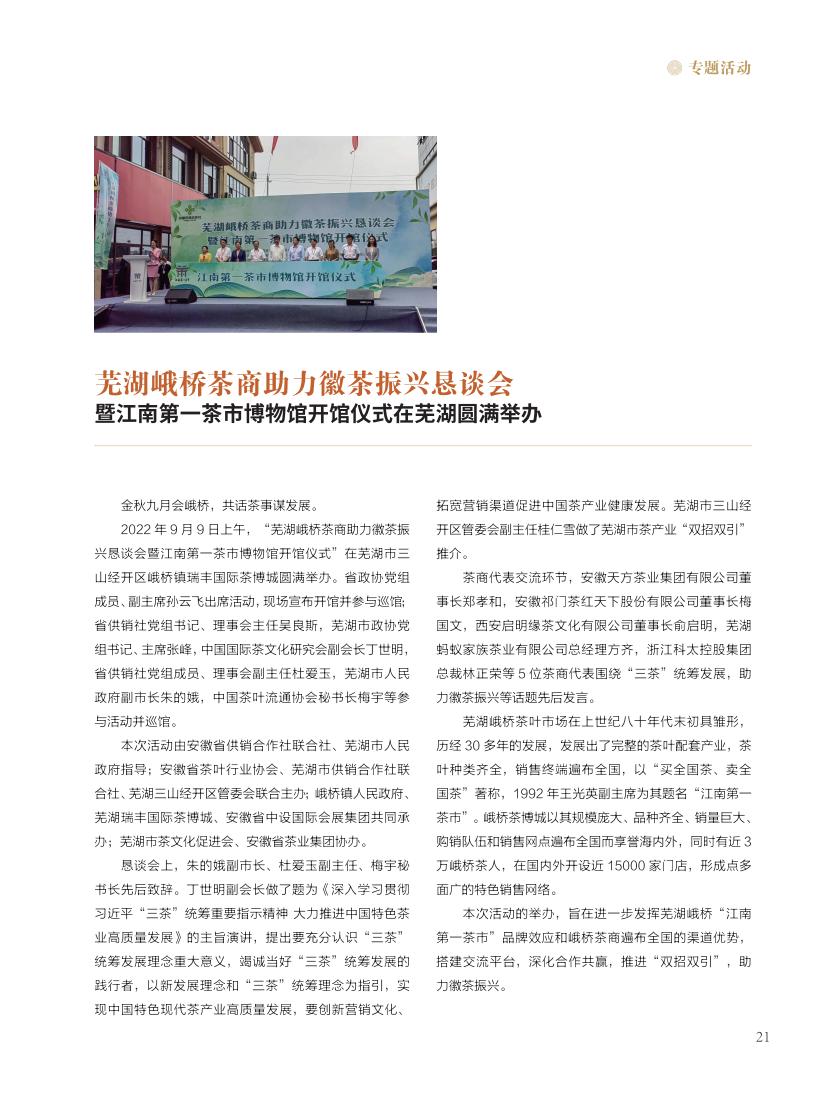 专题活动

芜湖峨桥茶商助力徽茶振兴恳谈会
暨江南第一茶市博物馆开馆仪式

江南第一茶市博物馆开馆仪式

芜湖峨桥茶商助力徽茶振兴恳谈会
暨江南第一茶市博物馆开馆仪式在芜湖圆满举办

金秋九月会峨桥，共话茶事谋发展。

2022 年 9 月 9 日上午，“芜湖峨桥茶商助力徽茶振兴恳谈会暨江南第一茶市博物馆开馆仪式”在芜湖市三山经开区峨桥镇瑞丰国际茶博城圆满举办。省政协党组成员、副主席孙云飞出席活动，现场宣布开馆并参与巡馆；省供销社党组书记、理事会主任吴良斯，芜湖市政协党组书记、主席张峰，中国国际茶文化研究会副会长丁世明，省供销社党组成员、理事会副主任杜爱玉，芜湖市人民政府副市长朱的娥，中国茶叶流通协会秘书长梅宇等参与活动并巡馆。

本次活动由安徽省供销合作社联合社、芜湖市人民政府指导；安徽省茶叶行业协会、芜湖市供销合作社联合社、芜湖三山经开区管委会联合主办；峨桥镇人民政府、芜湖瑞丰国际茶博城、安徽省中设国际会展集团共同承办；芜湖市茶文化促进会、安徽省茶业集团协办。

恳谈会上，朱的娥副市长、杜爱玉副主任、梅宇秘书长先后致辞。丁世明副会长做了题为《深入学习贯彻习近平“三茶”统筹重要指示精神 大力推进中国特色茶业高质量发展》的主旨演讲，提出要充分认识“三茶”统筹发展理念重大意义，竭诚当好“三茶”统筹发展的践行者，以新发展理念和“三茶”统筹理念为指引，实现中国特色现代茶产业高质量发展，要创新营销文化、拓宽营销渠道促进中国茶产业健康发展。芜湖市三山经开区管委会副主任桂仁雪做了芜湖市茶产业“双招双引”推介。

茶商代表交流环节，安徽天方茶业集团有限公司董事长郑孝和，安徽祁门茶红天下股份有限公司董事长梅国文，西安启明缘茶文化有限公司董事长俞启明，芜湖蚂蚁家族茶业有限公司总经理方齐，浙江科太控股集团总裁林正荣等 5 位茶商代表围绕“三茶”统筹发展，助力徽茶振兴等话题先后发言。

芜湖峨桥茶叶市场在上世纪八十年代末初具雏形，历经 30 多年的发展，发展出了完整的茶叶配套产业，茶叶种类齐全，销售终端遍布全国，以“买全国茶、卖全国茶”著称，1992 年王光英副主席为其题名“江南第一茶市”。峨桥茶博城以其规模庞大、品种齐全、销量巨大、购销队伍和销售网点遍布全国而享誉海内外，同时有近 3 万峨桥茶人，在国内外开设近 15000 家门店，形成点多面广的特色销售网络。

本次活动的举办，旨在进一步发挥芜湖峨桥“江南第一茶市”品牌效应和峨桥茶商遍布全国的渠道优势，搭建交流平台，深化合作共赢，推进“双招双引”，助力徽茶振兴。

21